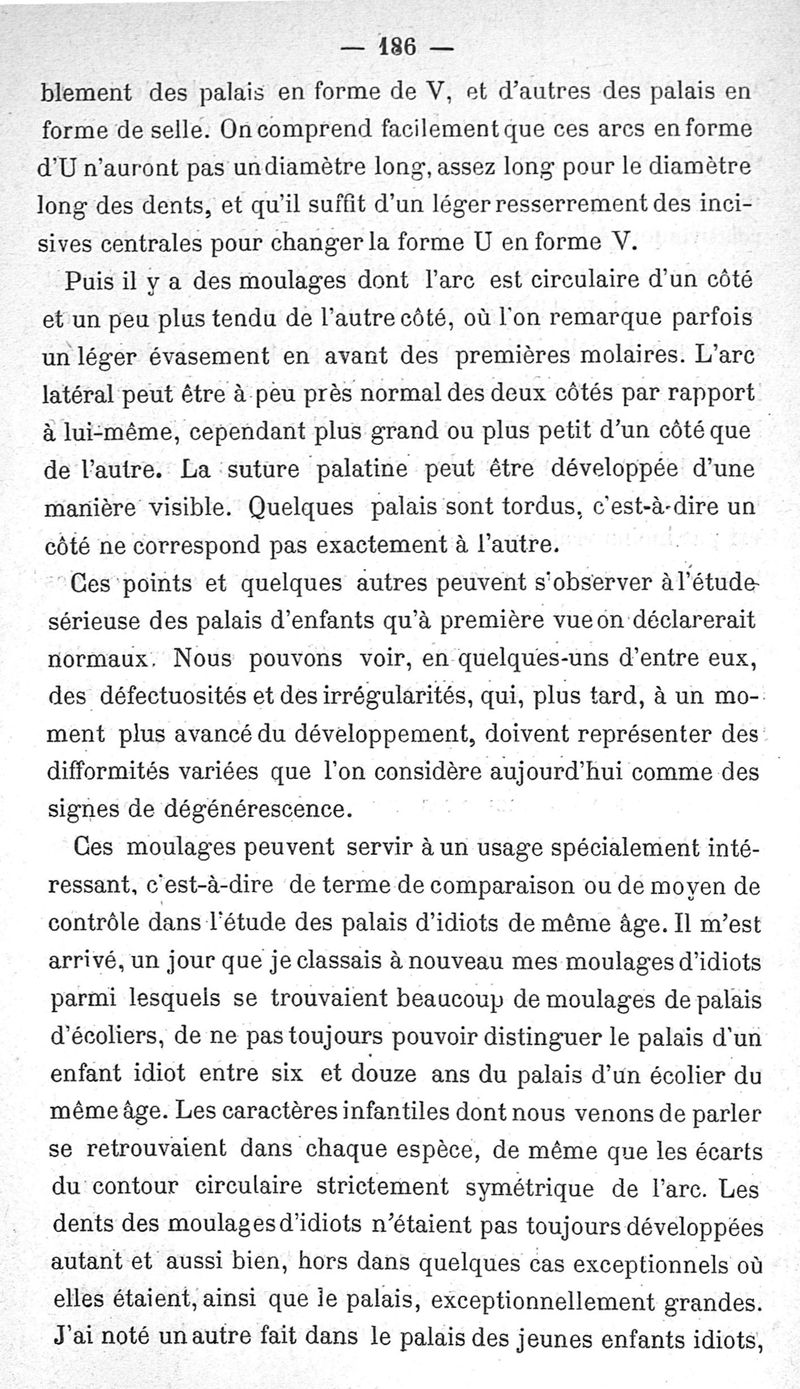 — 186 —

blement des palais en forme de V, et d'autres des palais en forme de selle. On comprend facilement que ces arcs en forme d'U n'auront pas un diamètre long, assez long pour le diamètre long des dents, et qu'il suffit d'un léger resserrement des incisives centrales pour changer la forme U en forme V.

Puis il y a des moulages dont l'arc est circulaire d'un côté et un peu plus tendu de l'autre côté, où l'on remarque parfois un léger évasement en avant des premières molaires. L'arc latéral peut être à peu près normal des deux côtés par rapport à lui-même, cependant plus grand ou plus petit d'un côté que de l'autre. La suture palatine peut être développée d'une manière visible. Quelques palais sont tordus, c'est-à-dire un côté ne correspond pas exactement à l'autre.

Ces points et quelques autres peuvent s'observer à l'étude sérieuse des palais d'enfants qu'à première vue on déclarerait normaux. Nous pouvons voir, en quelques-uns d'entre eux, des défectuosités et des irrégularités, qui, plus tard, à un moment plus avancé du développement, doivent représenter des difformités variées que l'on considère aujourd'hui comme des signes de dégénérescence.

Ces moulages peuvent servir à un usage spécialement intéressant, c'est-à-dire de terme de comparaison ou de moyen de contrôle dans l'étude des palais d'idiots de même âge. Il m'est arrivé, un jour que je classais à nouveau mes moulages d'idiots parmi lesquels se trouvaient beaucoup de moulages de palais d'écoliers, de ne pas toujours pouvoir distinguer le palais d'un enfant idiot entre six et douze ans du palais d'un écolier du même âge. Les caractères infantiles dont nous venons de parler se retrouvaient dans chaque espèce, de même que les écarts du contour circulaire strictement symétrique de l'arc. Les dents des moulages d'idiots n'étaient pas toujours développées autant et aussi bien, hors dans quelques cas exceptionnels où elles étaient, ainsi que le palais, exceptionnellement grandes. J'ai noté un autre fait dans le palais des jeunes enfants idiots,